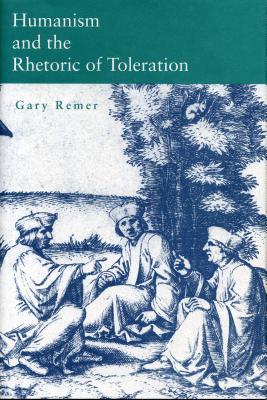 Humanism
and the
Rhetoric of Toleration

Gary Remer